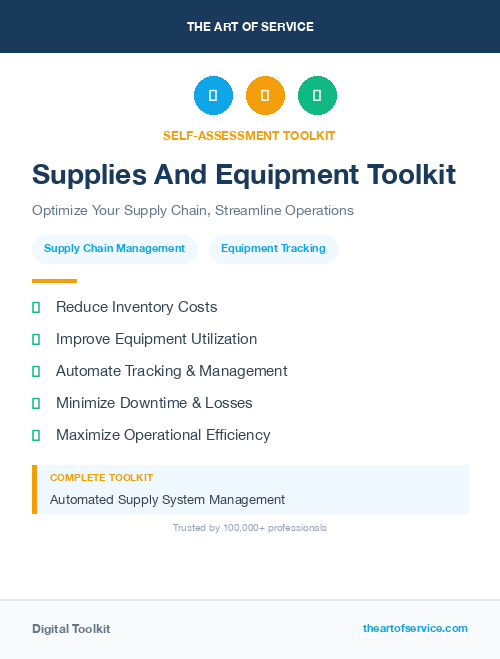 THE ART OF SERVICE

SELF-ASSESSMENT TOOLKIT

Supplies And Equipment Toolkit

Optimize Your Supply Chain, Streamline Operations

Supply Chain Management

Equipment Tracking

Reduce Inventory Costs

Improve Equipment Utilization

Automate Tracking & Management

Minimize Downtime & Losses

Maximize Operational Efficiency

COMPLETE TOOLKIT

Automated Supply System Management

Trusted by 100,000+ professionals

Digital Toolkit

theartofservice.com